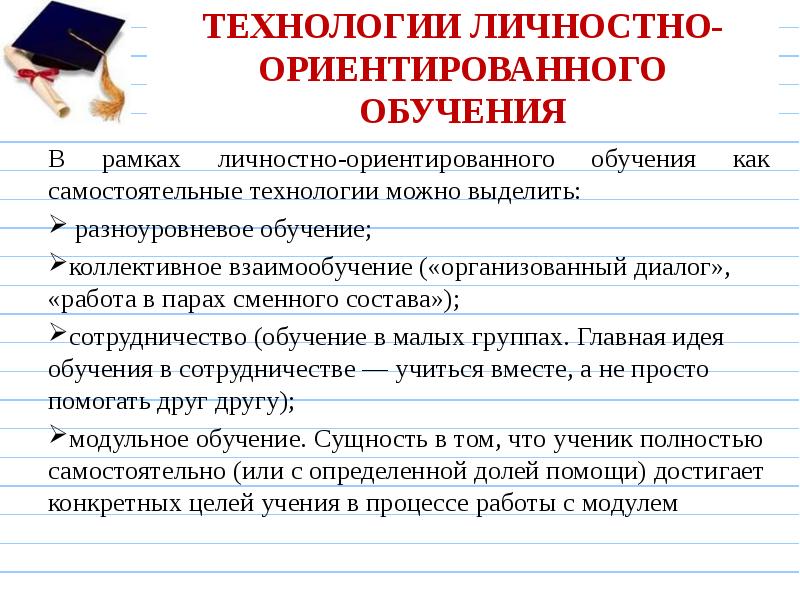 ТЕХНОЛОГИИ ЛИЧНОСТНО-ОРИЕНТИРОВАННОГО ОБУЧЕНИЯ

В рамках личностно-ориентированного обучения как самостоятельные технологии можно выделить:

➢ разноуровневое обучение;

➢коллективное взаимообучение («организованный диалог», «работа в парах сменного состава»);

➢сотрудничество (обучение в малых группах. Главная идея обучения в сотрудничестве — учиться вместе, а не просто помогать друг другу);

➢модульное обучение. Сущность в том, что ученик полностью самостоятельно (или с определенной долей помощи) достигает конкретных целей учения в процессе работы с модулем